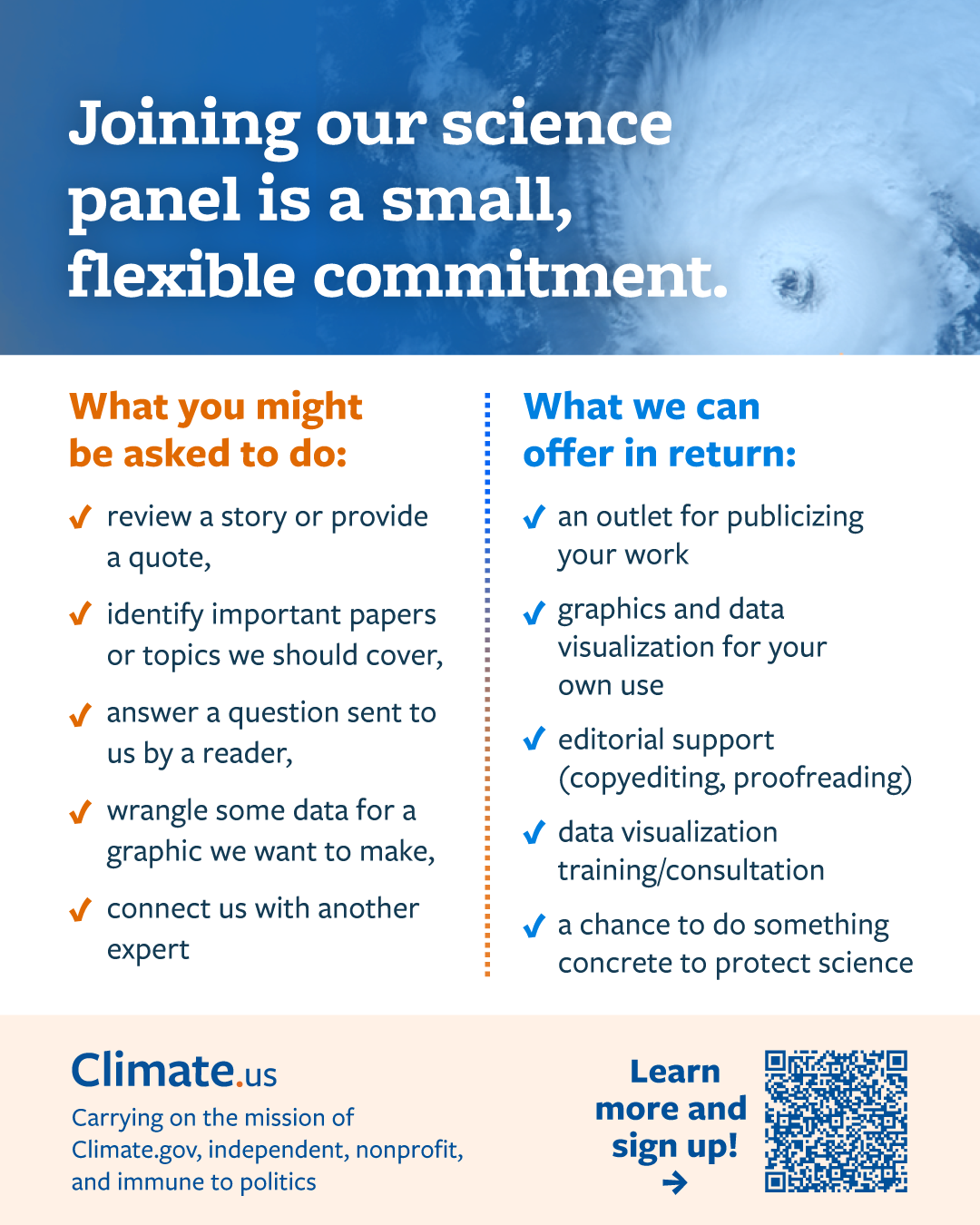 Joining our science panel is a small, flexible commitment.

What you might be asked to do:

✓ review a story or provide a quote,

✓ identify important papers or topics we should cover,

✓ answer a question sent to us by a reader,

✓ wrangle some data for a graphic we want to make,

✓ connect us with another expert

What we can offer in return:

✓ an outlet for publicizing your work

✓ graphics and data visualization for your own use

✓ editorial support (copyediting, proofreading)

✓ data visualization training/consultation

✓ a chance to do something concrete to protect science

Climate.us

Carrying on the mission of Climate.gov, independent, nonprofit, and immune to politics

Learn more and sign up!

→